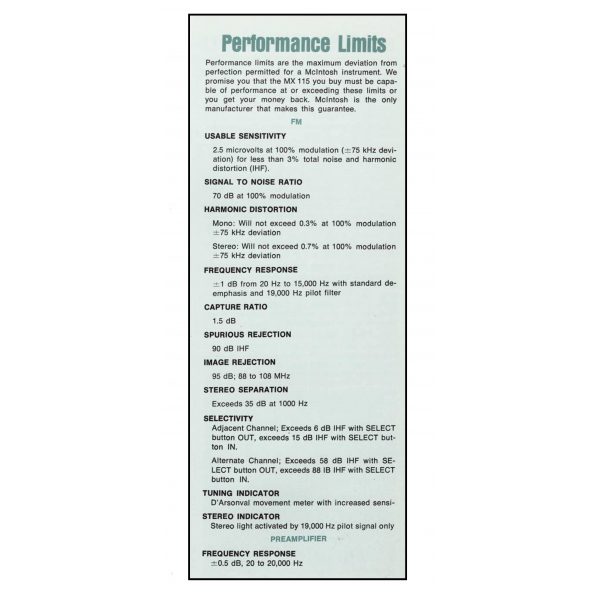 Performance Limits

Performance limits are the maximum deviation from perfection permitted for a McIntosh instrument. We promise you that the MX 115 you buy must be capable of performance at or exceeding these limits or you get your money back. McIntosh is the only manufacturer that makes this guarantee.

FM

USABLE SENSITIVITY

2.5 microvolts at 100% modulation ($\pm$75 kHz deviation) for less than 3% total noise and harmonic distortion (IHF).

SIGNAL TO NOISE RATIO

70 dB at 100% modulation

HARMONIC DISTORTION

Mono: Will not exceed 0.3% at 100% modulation $\pm$75 kHz deviation

Stereo: Will not exceed 0.7% at 100% modulation $\pm$75 kHz deviation

FREQUENCY RESPONSE

$\pm$1 dB from 20 Hz to 15,000 Hz with standard deemphasis and 19,000 Hz pilot filter

CAPTURE RATIO

1.5 dB

SPURIOUS REJECTION

90 dB IHF

IMAGE REJECTION

95 dB; 88 to 108 MHz

STEREO SEPARATION

Exceeds 35 dB at 1000 Hz

SELECTIVITY

Adjacent Channel; Exceeds 6 dB IHF with SELECT button OUT, exceeds 15 dB IHF with SELECT button IN.

Alternate Channel; Exceeds 58 dB IHF with SELECT button OUT, exceeds 88 IB IHF with SELECT button IN.

TUNING INDICATOR

D'Arsonval movement meter with increased sensi-

STEREO INDICATOR

Stereo light activated by 19,000 Hz pilot signal only

PREAMPLIFIER

FREQUENCY RESPONSE

$\pm$0.5 dB, 20 to 20,000 Hz